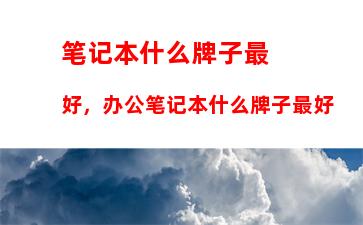 笔记本什么牌子最好，办公笔记本什么牌子最好